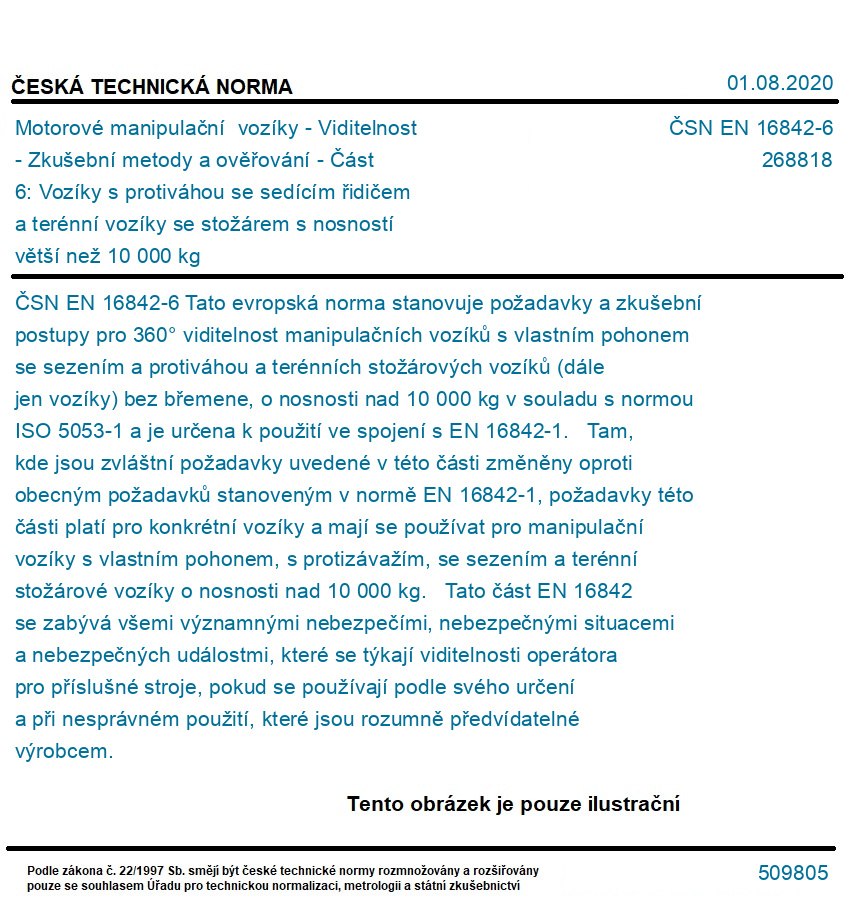 ČESKÁ TECHNICKÁ NORMA

01.08.2020

Motorové manipulační vozíky - Viditelnost - Zkušební metody a ověřování - Část 6: Vozíky s protiváhou se sedícím řidičem a terénní vozíky se stožárem s nosností větší než 10 000 kg

ČSN EN 16842-6
268818

ČSN EN 16842-6 Tato evropská norma stanovuje požadavky a zkušební postupy pro 360° viditelnost manipulačních vozíků s vlastním pohonem se sezením a protiváhou a terénních stožárových vozíků (dále jen vozíky) bez břemene, o nosnosti nad 10 000 kg v souladu s normou ISO 5053-1 a je určena k použití ve spojení s EN 16842-1. Tam, kde jsou zvláštní požadavky uvedené v této části změněny oproti obecným požadavků stanoveným v normě EN 16842-1, požadavky této části platí pro konkrétní vozíky a mají se používat pro manipulační vozíky s vlastním pohonem, s protizávažím, se sezením a terénní stožárové vozíky o nosnosti nad 10 000 kg. Tato část EN 16842 se zabývá všemi významnými nebezpečími, nebezpečnými situacemi a nebezpečných událostmi, které se týkají viditelnosti operátora pro příslušné stroje, pokud se používají podle svého určení a při nesprávném použití, které jsou rozumně předvídatelné výrobcem.

Tento obrázek je pouze ilustrační

Podle zákona č. 22/1997 Sb. smějí být české technické normy rozmnožovány a rozšiřovány pouze se souhlasem Úřadu pro technickou normalizaci, metrologii a státní zkušebnictví

509805